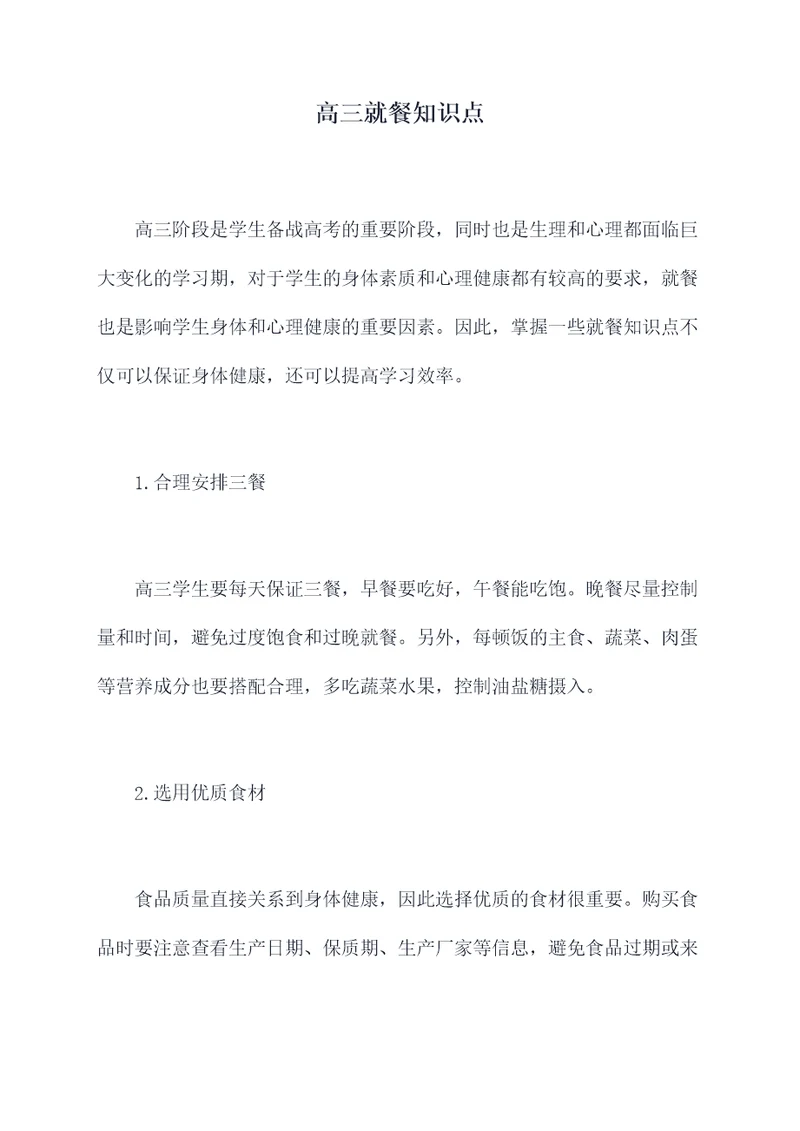 高三就餐知识点

高三阶段是学生备战高考的重要阶段，同时也是生理和心理都面临巨大变化的学习期，对于学生的身体素质和心理健康都有较高的要求，就餐也是影响学生身体和心理健康的重要因素。因此，掌握一些就餐知识点不仅可以保证身体健康，还可以提高学习效率。

1.合理安排三餐

高三学生要每天保证三餐，早餐要吃好，午餐能吃饱。晚餐尽量控制量和时间，避免过度饱食和过晚就餐。另外，每顿饭的主食、蔬菜、肉蛋等营养成分也要搭配合理，多吃蔬菜水果，控制油盐糖摄入。

2.选用优质食材

食品质量直接关系到身体健康，因此选择优质的食材很重要。购买食品时要注意查看生产日期、保质期、生产厂家等信息，避免食品过期或来